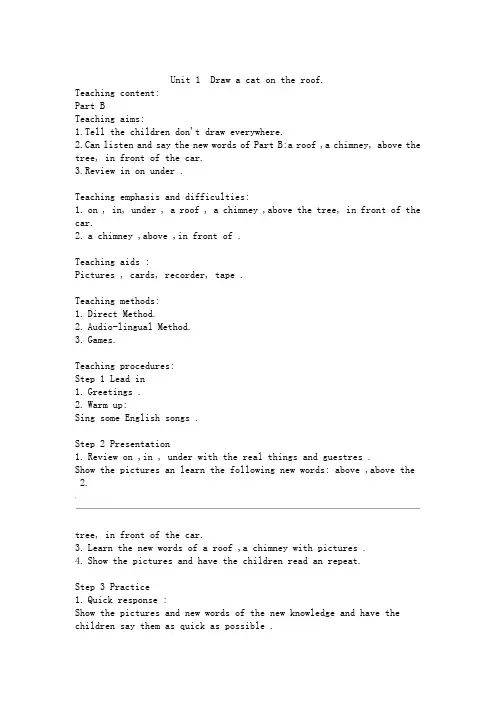 Unit 1 Draw a cat on the roof.

Teaching content:
Part B
Teaching aims:
1.Tell the children don't draw everywhere.
2.Can listen and say the new words of Part B:a roof ,a chimney, above the tree, in front of the car.
3.Review in on under .

Teaching emphasis and difficulties:
1. on , in, under , a roof , a chimney ,above the tree, in front of the car.
2. a chimney ,above ,in front of .

Teaching aids :
Pictures , cards, recorder, tape .

Teaching methods:
1. Direct Method.
2. Audio-lingual Method.
3. Games.

Teaching procedures:
Step 1 Lead in
1. Greetings .
2. Warm up:
Sing some English songs .

Step 2 Presentation
1. Review on ,in , under with the real things and guestres .
Show the pictures an learn the following new words: above ,above the
2.

tree, in front of the car.
3. Learn the new words of a roof ,a chimney with pictures .
4. Show the pictures and have the children read an repeat.

Step 3 Practice
1. Quick response :
Show the pictures and new words of the new knowledge and have the children say them as quick as possible .